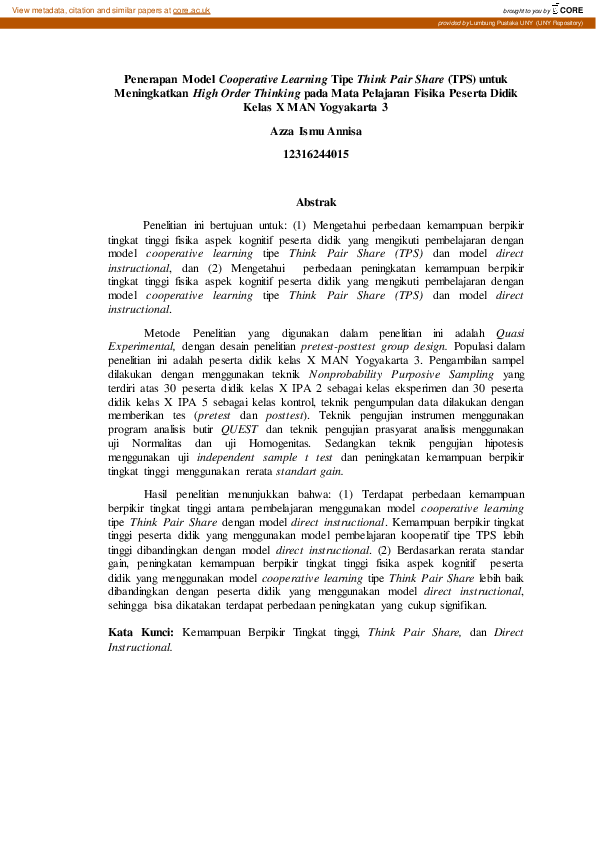 View metadata, citation and similar papers at core.ac.uk

brought to you by CORE

provided by Lumbung Pustaka UNY (UNY Repository)

Penerapan Model Cooperative Learning Tipe Think Pair Share (TPS) untuk Meningkatkan High Order Thinking pada Mata Pelajaran Fisika Peserta Didik Kelas X MAN Yogyakarta 3

Azza Ismu Annisa

12316244015

Abstrak

Penelitian ini bertujuan untuk: (1) Mengetahui perbedaan kemampuan berpikir tingkat tinggi fisika aspek kognitif peserta didik yang mengikuti pembelajaran dengan model cooperative learning tipe Think Pair Share (TPS) dan model direct instructional, dan (2) Mengetahui perbedaan peningkatan kemampuan berpikir tingkat tinggi fisika aspek kognitif peserta didik yang mengikuti pembelajaran dengan model cooperative learning tipe Think Pair Share (TPS) dan model direct instructional.

Metode Penelitian yang digunakan dalam penelitian ini adalah Quasi Experimental, dengan desain penelitian pretest-posttest group design. Populasi dalam penelitian ini adalah peserta didik kelas X MAN Yogyakarta 3. Pengambilan sampel dilakukan dengan menggunakan teknik Nonprobability Purposive Sampling yang terdiri atas 30 peserta didik kelas X IPA 2 sebagai kelas eksperimen dan 30 peserta didik kelas X IPA 5 sebagai kelas kontrol, teknik pengumpulan data dilakukan dengan memberikan tes (pretest dan posttest). Teknik pengujian instrumen menggunakan program analisis butir QUEST dan teknik pengujian prasyarat analisis menggunakan uji Normalitas dan uji Homogenitas. Sedangkan teknik pengujian hipotesis menggunakan uji independent sample t test dan peningkatan kemampuan berpikir tingkat tinggi menggunakan rerata standart gain.

Hasil penelitian menunjukkan bahwa: (1) Terdapat perbedaan kemampuan berpikir tingkat tinggi antara pembelajaran menggunakan model cooperative learning tipe Think Pair Share dengan model direct instructional. Kemampuan berpikir tingkat tinggi peserta didik yang menggunakan model pembelajaran kooperatif tipe TPS lebih tinggi dibandingkan dengan model direct instructional. (2) Berdasarkan rerata standar gain, peningkatan kemampuan berpikir tingkat tinggi fisika aspek kognitif peserta didik yang menggunakan model cooperative learning tipe Think Pair Share lebih baik dibandingkan dengan peserta didik yang menggunakan model direct instructional, sehingga bisa dikatakan terdapat perbedaan peningkatan yang cukup signifikan.

Kata Kunci: Kemampuan Berpikir Tingkat tinggi, Think Pair Share, dan Direct Instructional.